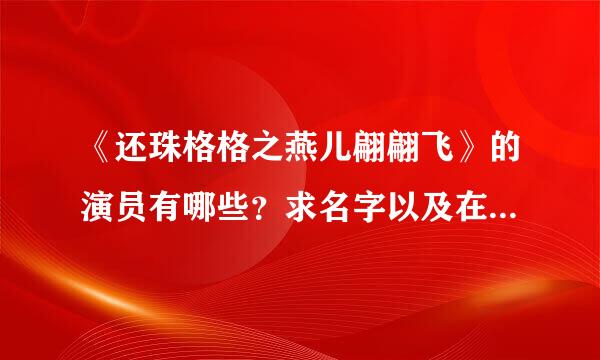 《还珠格格之燕儿翩翩飞》的演员有哪些？求名字以及在...